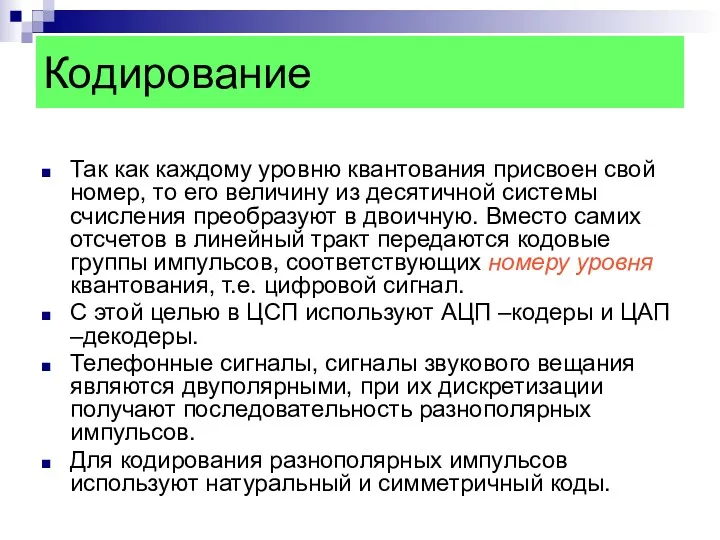 Кодирование

Так как каждому уровню квантования присвоен свой номер, то его величину из десятичной системы счисления преобразуют в двоичную. Вместо самих отсчетов в линейный тракт передаются кодовые группы импульсов, соответствующих номеру уровня квантования, т.е. цифровой сигнал.

С этой целью в ЦСП используют АЦП –кодеры и ЦАП –декодеры.

Телефонные сигналы, сигналы звукового вещания являются двуполярными, при их дискретизации получают последовательность разнополярных импульсов.

Для кодирования разнополярных импульсов используют натуральный и симметричный коды.